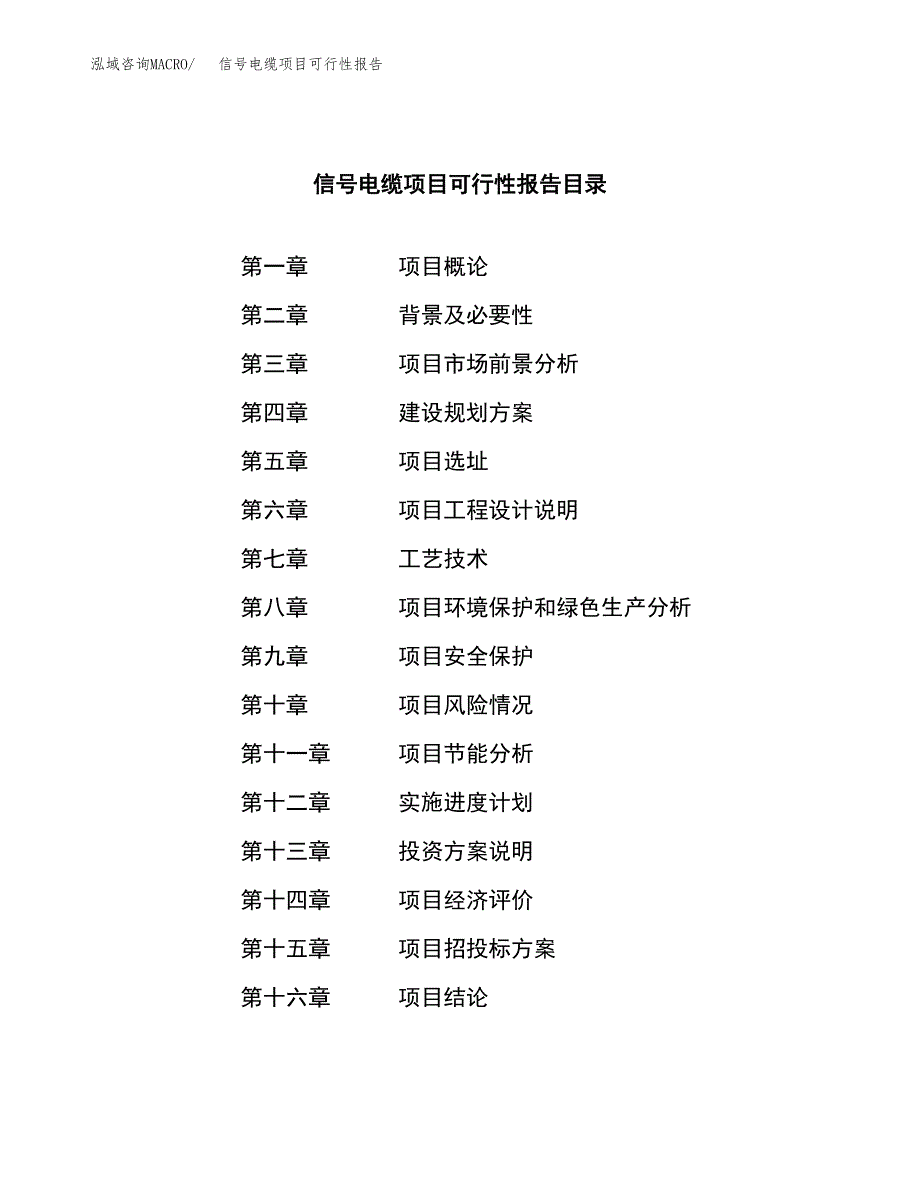 泓域咨询MACRO/　信号电缆项目可行性报告

信号电缆项目可行性报告目录

第一章　项目概论
第二章　背景及必要性
第三章　项目市场前景分析
第四章　建设规划方案
第五章　项目选址
第六章　项目工程设计说明
第七章　工艺技术
第八章　项目环境保护和绿色生产分析
第九章　项目安全保护
第十章　项目风险情况
第十一章　项目节能分析
第十二章　实施进度计划
第十三章　投资方案说明
第十四章　项目经济评价
第十五章　项目招投标方案
第十六章　项目结论